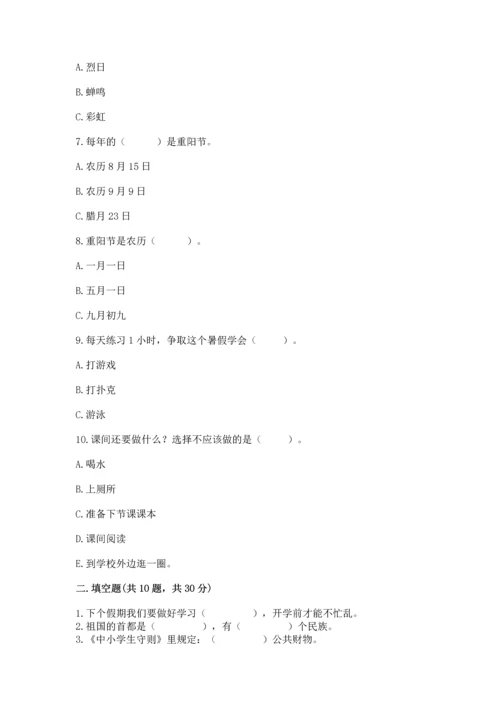 A. 烈日

B. 蝉鸣

C. 彩虹

7. 每年的（　　）是重阳节。

A. 农历 8 月 15 日

B. 农历 9 月 9 日

C. 腊月 23 日

8. 重阳节是农历（　　）。

A. 一月一日

B. 五月一日

C. 九月初九

9. 每天练习 1 小时，争取这个暑假学会（　　）。

A. 打游戏

B. 打扑克

C. 游泳

10. 课间还要做什么？选择不应该做的是（　　）。

A. 喝水

B. 上厕所

C. 准备下节课课本

D. 课间阅读

E. 到学校外边逛一圈。

二. 填空题(共 10 题，共 30 分)

1. 下个假期我们要做好学习（　　），开学前才能不忙乱。
2. 祖国的首都是（　　），有（　　）个民族。
3. 《中小学生守则》里规定：（　　）公共财物。